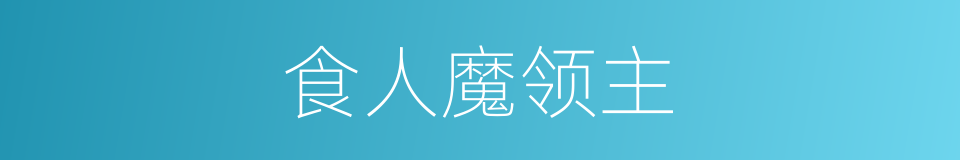 食人魔领主